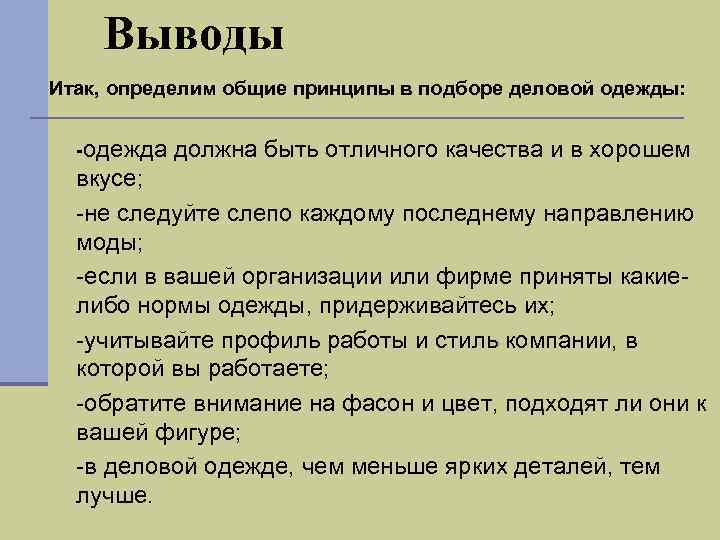 Выводы

Итак, определим общие принципы в подборе деловой одежды:

-одежда должна быть отличного качества и в хорошем вкусе;

-не следуйте слепо каждому последнему направлению моды;

-если в вашей организации или фирме приняты какие-либо нормы одежды, придерживайтесь их;

-учитывайте профиль работы и стиль компании, в которой вы работаете;

-обратите внимание на фасон и цвет, подходят ли они к вашей фигуре;

-в деловой одежде, чем меньше ярких деталей, тем лучше.